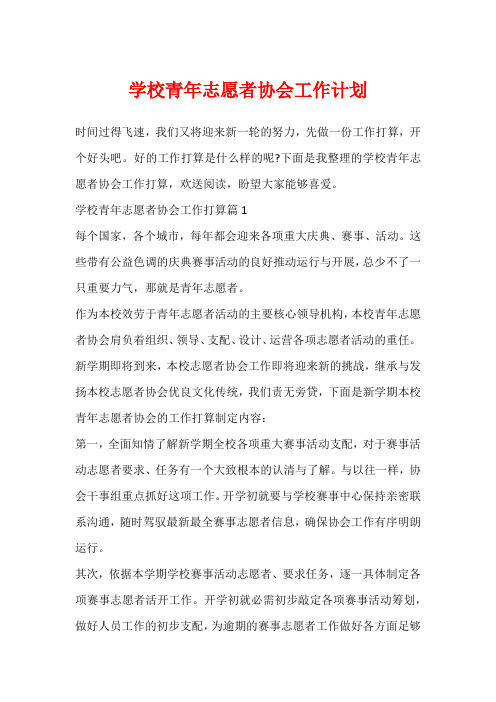 学校青年志愿者协会工作计划

时间过得飞速，我们又将迎来新一轮的努力，先做一份工作打算，开个好头吧。好的工作打算是什么样的呢?下面是我整理的学校青年志愿者协会工作打算，欢送阅读，盼望大家能够喜爱。

学校青年志愿者协会工作打算篇 1

每个国家，各个城市，每年都会迎来各项重大庆典、赛事、活动。这些带有公益色调的庆典赛事活动的良好推动运行与开展，总少不了一只重要力气，那就是青年志愿者。

作为本校效劳于青年志愿者活动的主要核心领导机构，本校青年志愿者协会肩负着组织、领导、支配、设计、运营各项志愿者活动的重任。新学期即将到来，本校志愿者协会工作即将迎来新的挑战，继承与发扬本校志愿者协会优良文化传统，我们责无旁贷，下面是新学期本校青年志愿者协会的工作打算制定内容：

第一，全面知情了解新学期全校各项重大赛事活动支配，对于赛事活动志愿者要求、任务有一个大致根本的认清与了解。与以往一样，协会干事组重点抓好这项工作。开学初就要与学校赛事中心保持亲密联系沟通，随时驾驭最新最全赛事志愿者信息，确保协会工作有序明朗运行。

其次，依据本学期学校赛事活动志愿者、要求任务，逐一具体制定各项赛事志愿者活开工作。开学初就必需初步敲定各项赛事活动筹划，做好人员工作的初步支配，为逾期的赛事志愿者工作做好各方面足够